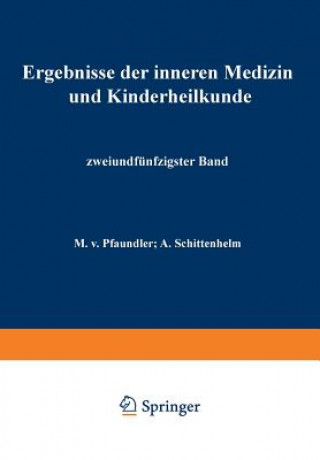 Ergebnisse der inneren Medizin und Kinderheilkunde

zweiundfünfzigster Band

M. v. Pfaundler; A. Schittenhelm

Springer